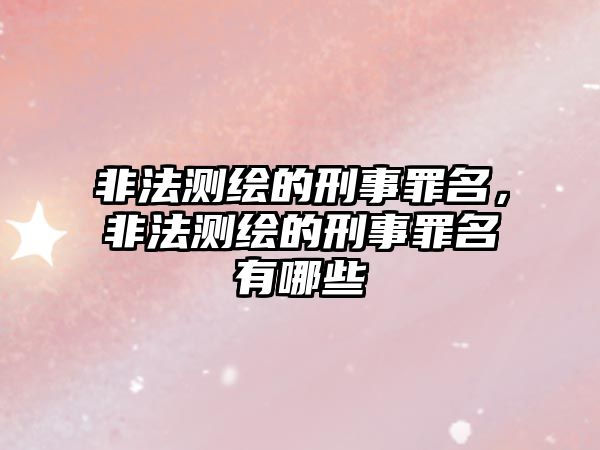 非法测绘的刑事罪名，非法测绘的刑事罪名有哪些